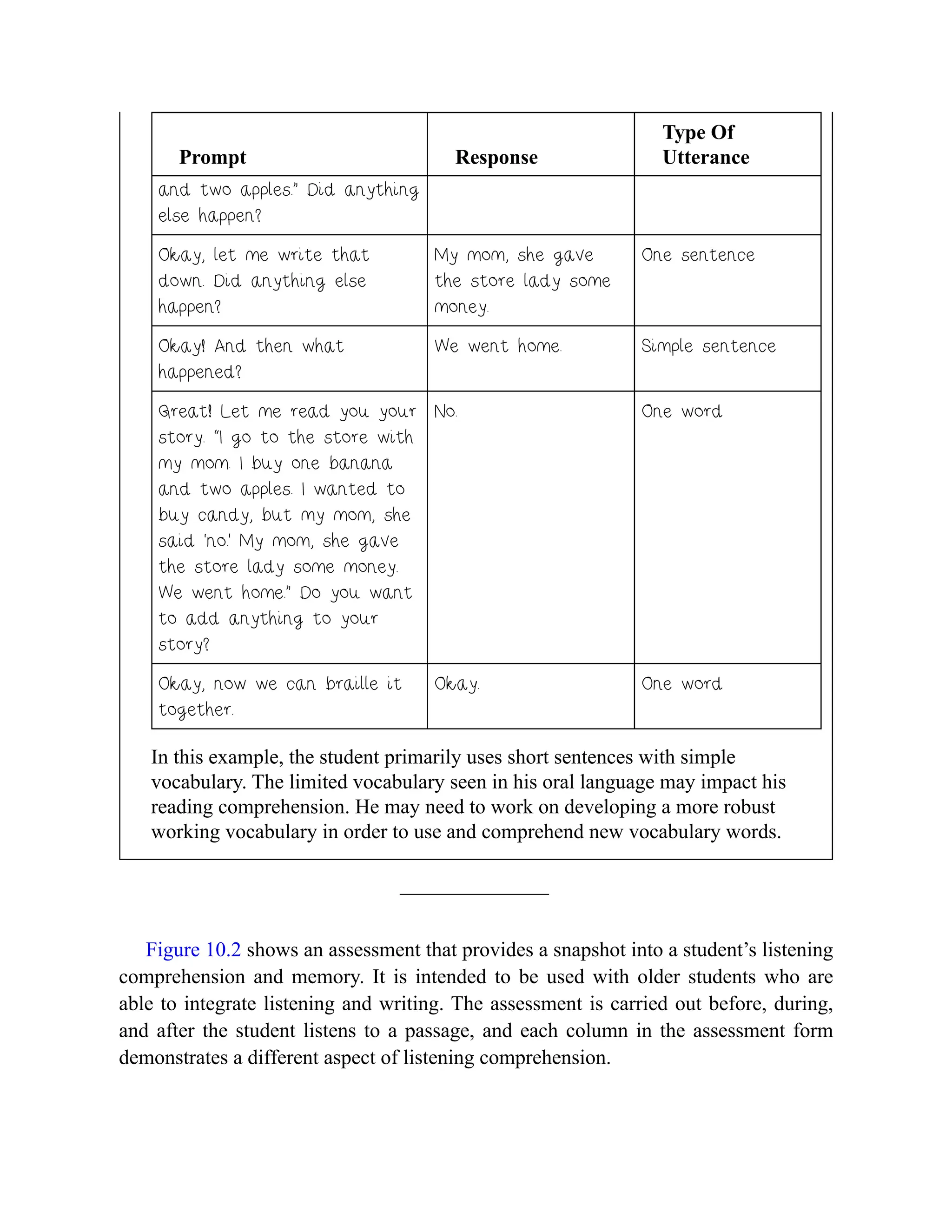 | Prompt | Response | Type Of Utterance |
|---|---|---|
| and two apples." Did anything else happen? | | |
| Okay, let me write that down. Did anything else happen? | My mom, she gave the store lady some money. | One sentence |
| Okay! And then what happened? | We went home. | Simple sentence |
| Great! Let me read you your story. "I go to the store with my mom. I buy one banana and two apples. I wanted to buy candy, but my mom, she said 'no.' My mom, she gave the store lady some money. We went home." Do you want to add anything to your story? | No. | One word |
| Okay, now we can braille it together. | Okay. | One word |

In this example, the student primarily uses short sentences with simple vocabulary. The limited vocabulary seen in his oral language may impact his reading comprehension. He may need to work on developing a more robust working vocabulary in order to use and comprehend new vocabulary words.

Figure 10.2 shows an assessment that provides a snapshot into a student's listening comprehension and memory. It is intended to be used with older students who are able to integrate listening and writing. The assessment is carried out before, during, and after the student listens to a passage, and each column in the assessment form demonstrates a different aspect of listening comprehension.